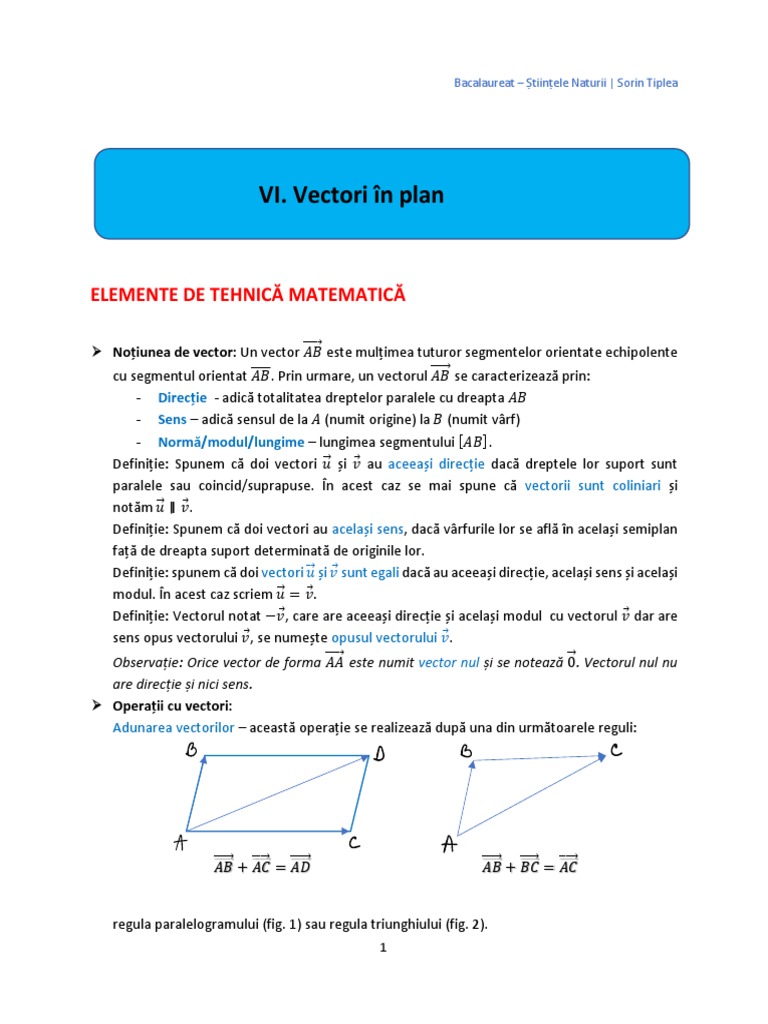 Bacalaureat – Științele Naturii | Sorin Tiplea

VI. Vectori în plan

ELEMENTE DE TEHNICĂ MATEMATICĂ

➤ Noțiunea de vector: Un vector $\overrightarrow{AB}$ este mulțimea tuturor segmentelor orientate echipolente cu segmentul orientat $\overrightarrow{AB}$. Prin urmare, un vectorul $\overrightarrow{AB}$ se caracterizează prin:
- Direcție - adică totalitatea dreptelor paralele cu dreapta $AB$
- Sens – adică sensul de la $A$ (numit origine) la $B$ (numit vârf)
- Normă/modul/lungime – lungimea segmentului $[AB]$.

Definiție: Spunem că doi vectori $\vec{u}$ și $\vec{v}$ au aceeași direcție dacă dreptele lor suport sunt paralele sau coincid/suprapuse. În acest caz se mai spune că vectorii sunt coliniari și notăm $\vec{u} \parallel \vec{v}$.
Definiție: Spunem că doi vectori au același sens, dacă vârfurile lor se află în același semiplan față de dreapta suport determinată de originile lor.
Definiție: spunem că doi vectori $\vec{u}$ și $\vec{v}$ sunt egali dacă au aceeași direcție, același sens și același modul. În acest caz scriem $\vec{u} = \vec{v}$.
Definiție: Vectorul notat $-\vec{v}$, care are aceeași direcție și același modul cu vectorul $\vec{v}$ dar are sens opus vectorului $\vec{v}$, se numește opusul vectorului $\vec{v}$.
Observație: Orice vector de forma $\overrightarrow{AA}$ este numit vector nul și se notează $\vec{0}$. Vectorul nul nu are direcție și nici sens.

➤ Operații cu vectori:
Adunarea vectorilor – această operație se realizează după una din următoarele reguli:

B D A C
$\overrightarrow{AB} + \overrightarrow{AC} = \overrightarrow{AD}$

B C A
$\overrightarrow{AB} + \overrightarrow{BC} = \overrightarrow{AC}$

regula paralelogramului (fig. 1) sau regula triunghiului (fig. 2).

1